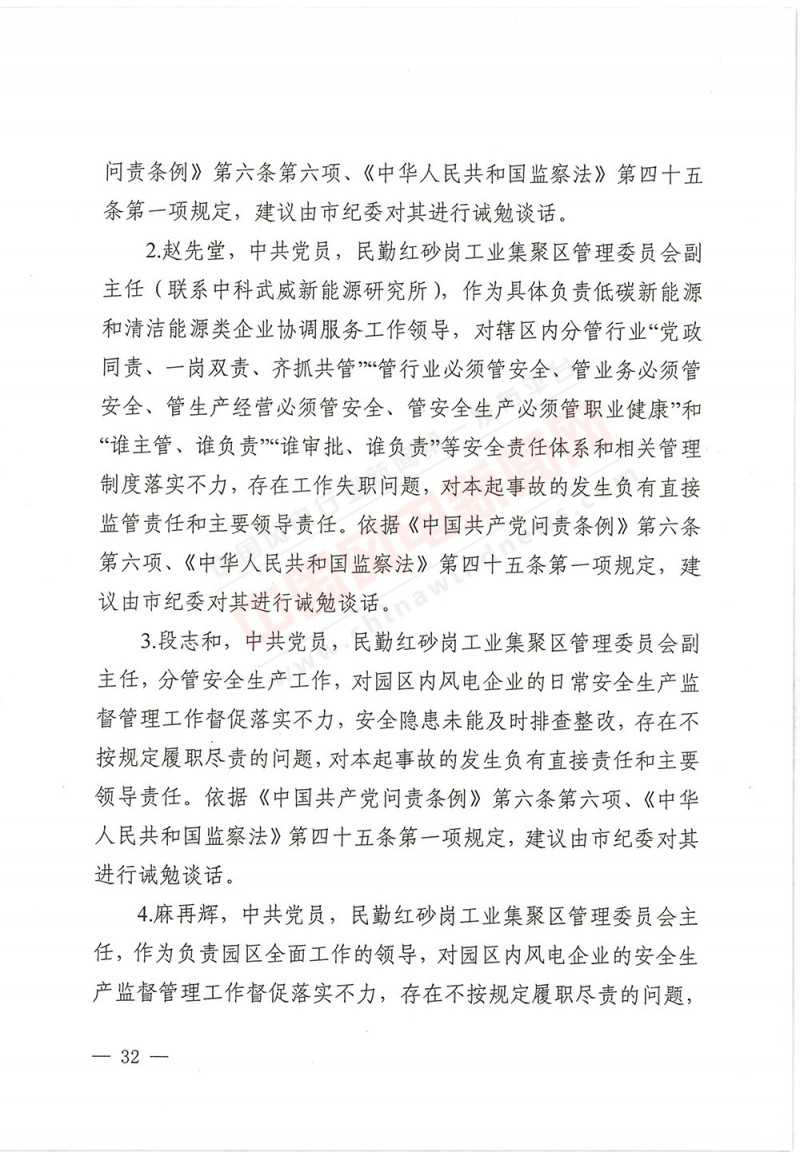 问责条例》第六条第六项、《中华人民共和国监察法》第四十五条第一项规定，建议由市纪委对其进行诫勉谈话。

2.赵先堂，中共党员，民勤红砂岗工业集聚区管理委员会副主任（联系中科武威新能源研究所），作为具体负责低碳新能源和清洁能源类企业协调服务工作领导，对辖区内分管行业“党政同责、一岗双责、齐抓共管”“管行业必须管安全、管业务必须管安全、管生产经营必须管安全、管安全生产必须管职业健康”和“谁主管、谁负责”“谁审批、谁负责”等安全责任体系和相关管理制度落实不力，存在工作失职问题，对本起事故的发生负有直接监管责任和主要领导责任。依据《中国共产党问责条例》第六条第六项、《中华人民共和国监察法》第四十五条第一项规定，建议由市纪委对其进行诫勉谈话。

3.段志和，中共党员，民勤红砂岗工业集聚区管理委员会副主任，分管安全生产工作，对园区内风电企业的日常安全生产监督管理工作督促落实不力，安全隐患未能及时排查整改，存在不按规定履职尽责的问题，对本起事故的发生负有直接责任和主要领导责任。依据《中国共产党问责条例》第六条第六项、《中华人民共和国监察法》第四十五条第一项规定，建议由市纪委对其进行诫勉谈话。

4.麻再辉，中共党员，民勤红砂岗工业集聚区管理委员会主任，作为负责园区全面工作的领导，对园区内风电企业的安全生产监督管理工作督促落实不力，存在不按规定履职尽责的问题，

— 32 —